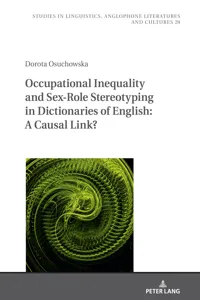 STUDIES IN LINGUISTICS, ANGLOPHONE LITERATURES AND CULTURES 29

Dorota Osuchowska

Occupational Inequality and Sex-Role Stereotyping in Dictionaries of English: A Causal Link?

PETER LANG